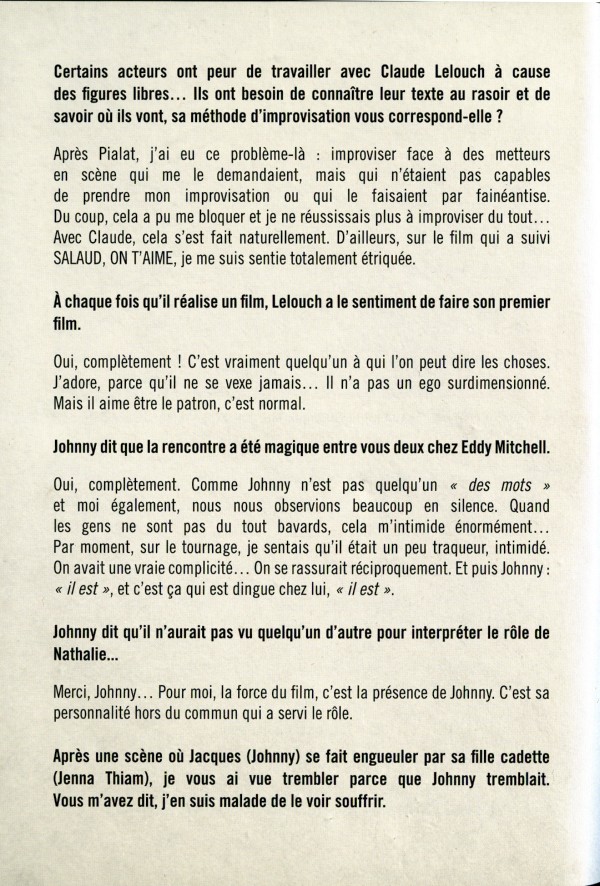 Certains acteurs ont peur de travailler avec Claude Lelouch à cause des figures libres… Ils ont besoin de connaître leur texte au rasoir et de savoir où ils vont, sa méthode d'improvisation vous correspond-elle ?

Après Pialat, j'ai eu ce problème-là : improviser face à des metteurs en scène qui me le demandaient, mais qui n'étaient pas capables de prendre mon improvisation ou qui le faisaient par fainéantise. Du coup, cela a pu me bloquer et je ne réussissais plus à improviser du tout… Avec Claude, cela s'est fait naturellement. D'ailleurs, sur le film qui a suivi SALAUD, ON T'AIME, je me suis sentie totalement étriquée.

À chaque fois qu'il réalise un film, Lelouch a le sentiment de faire son premier film.

Oui, complètement ! C'est vraiment quelqu'un à qui l'on peut dire les choses. J'adore, parce qu'il ne se vexe jamais… Il n'a pas un ego surdimensionné. Mais il aime être le patron, c'est normal.

Johnny dit que la rencontre a été magique entre vous deux chez Eddy Mitchell.

Oui, complètement. Comme Johnny n'est pas quelqu'un « des mots » et moi également, nous nous observions beaucoup en silence. Quand les gens ne sont pas du tout bavards, cela m'intimide énormément… Par moment, sur le tournage, je sentais qu'il était un peu traqueur, intimidé. On avait une vraie complicité… On se rassurait réciproquement. Et puis Johnny : « il est », et c'est ça qui est dingue chez lui, « il est ».

Johnny dit qu'il n'aurait pas vu quelqu'un d'autre pour interpréter le rôle de Nathalie...

Merci, Johnny… Pour moi, la force du film, c'est la présence de Johnny. C'est sa personnalité hors du commun qui a servi le rôle.

Après une scène où Jacques (Johnny) se fait engueuler par sa fille cadette (Jenna Thiam), je vous ai vue trembler parce que Johnny tremblait. Vous m'avez dit, j'en suis malade de le voir souffrir.